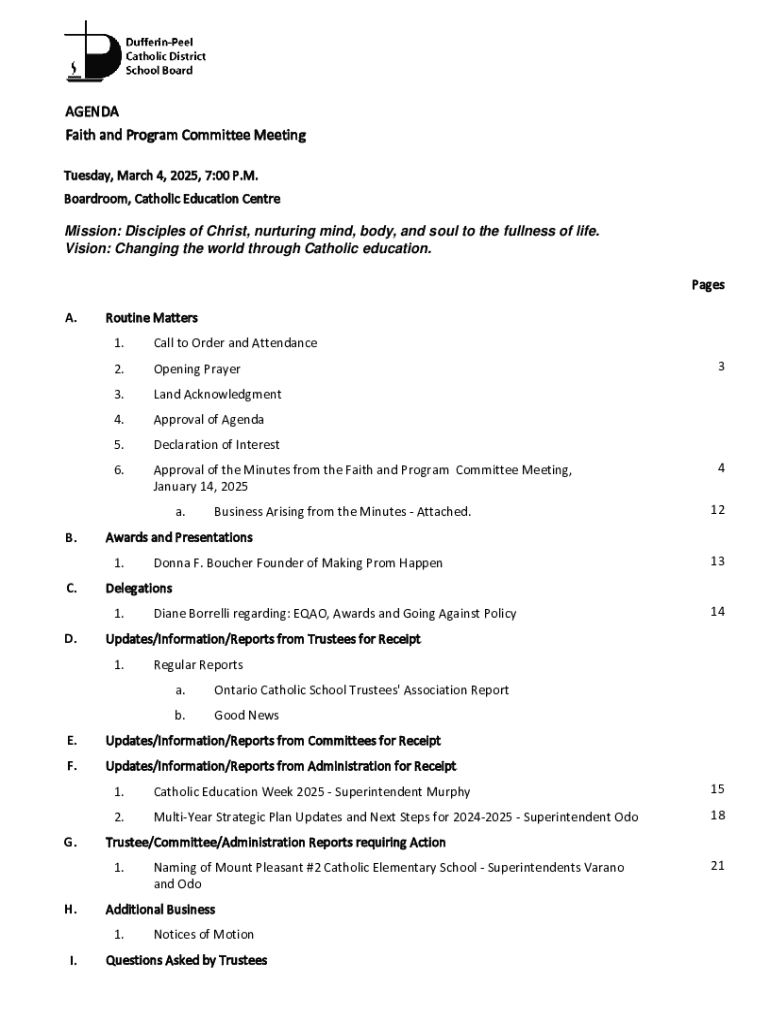 Dufferin-Peel Catholic District School Board

AGENDA

Faith and Program Committee Meeting

Tuesday, March 4, 2025, 7:00 P.M.

Boardroom, Catholic Education Centre

Mission: Disciples of Christ, nurturing mind, body, and soul to the fullness of life.
Vision: Changing the world through Catholic education.

Pages

A. Routine Matters

1. Call to Order and Attendance

2. Opening Prayer 3

3. Land Acknowledgment

4. Approval of Agenda

5. Declaration of Interest

6. Approval of the Minutes from the Faith and Program Committee Meeting, January 14, 2025 4

a. Business Arising from the Minutes - Attached. 12

B. Awards and Presentations

1. Donna F. Boucher Founder of Making Prom Happen 13

C. Delegations

1. Diane Borrelli regarding: EQAO, Awards and Going Against Policy 14

D. Updates/Information/Reports from Trustees for Receipt

1. Regular Reports

a. Ontario Catholic School Trustees' Association Report

b. Good News

E. Updates/Information/Reports from Committees for Receipt

F. Updates/Information/Reports from Administration for Receipt

1. Catholic Education Week 2025 - Superintendent Murphy 15

2. Multi-Year Strategic Plan Updates and Next Steps for 2024-2025 - Superintendent Odo 18

G. Trustee/Committee/Administration Reports requiring Action

1. Naming of Mount Pleasant #2 Catholic Elementary School - Superintendents Varano and Odo 21

H. Additional Business

1. Notices of Motion

I. Questions Asked by Trustees